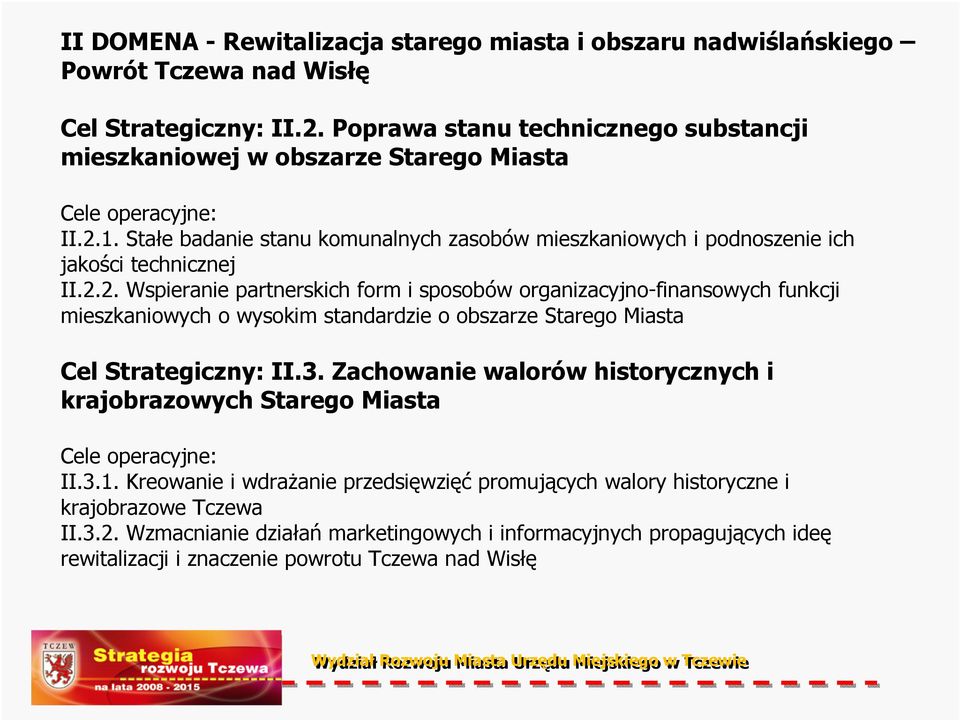 II DOMENA - Rewitalizacja starego miasta i obszaru nadwiślańskiego – Powrót Tczewa nad Wisłę

Cel Strategiczny: II.2. Poprawa stanu technicznego substancji mieszkaniowej w obszarze Starego Miasta

Cele operacyjne:
II.2.1. Stałe badanie stanu komunalnych zasobów mieszkaniowych i podnoszenie ich jakości technicznej
II.2.2. Wspieranie partnerskich form i sposobów organizacyjno-finansowych funkcji mieszkaniowych o wysokim standardzie o obszarze Starego Miasta

Cel Strategiczny: II.3. Zachowanie walorów historycznych i krajobrazowych Starego Miasta

Cele operacyjne:
II.3.1. Kreowanie i wdrażanie przedsięwzięć promujących walory historyczne i krajobrazowe Tczewa
II.3.2. Wzmacnianie działań marketingowych i informacyjnych propagujących ideę rewitalizacji i znaczenie powrotu Tczewa nad Wisłę

TCZEW
Strategia rozwoju Tczewa na lata 2008 - 2015

Wydział Rozwoju Miasta Urzędu Miejskiego w Tczewie